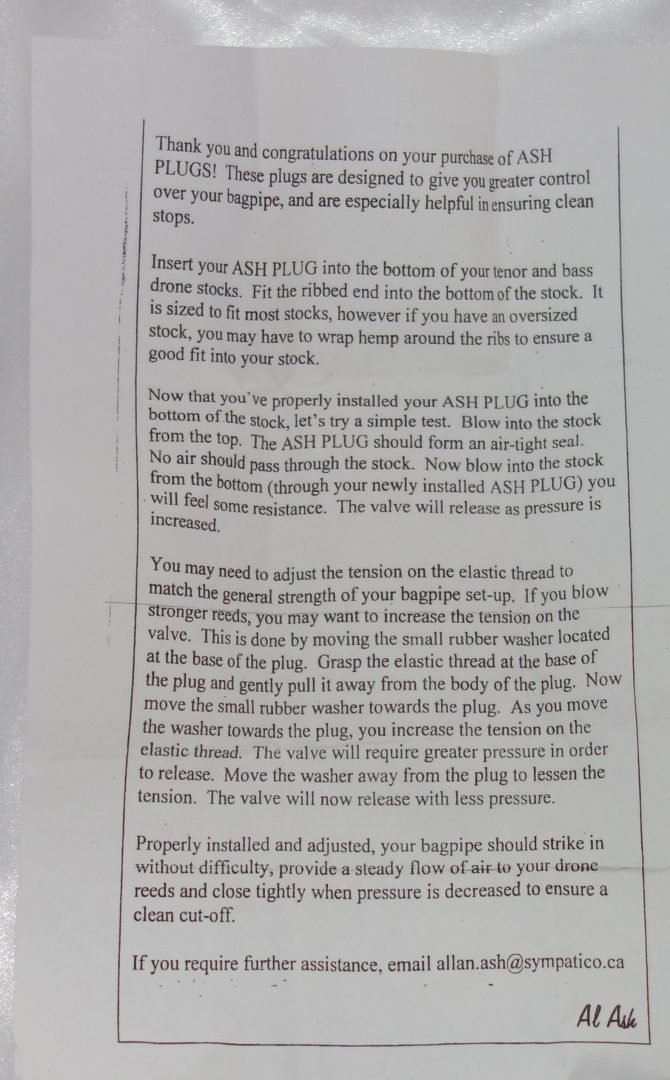 Thank you and congratulations on your purchase of ASH PLUGS! These plugs are designed to give you greater control over your bagpipe, and are especially helpful in ensuring clean stops.

Insert your ASH PLUG into the bottom of your tenor and bass drone stocks. Fit the ribbed end into the bottom of the stock. It is sized to fit most stocks, however if you have an oversized stock, you may have to wrap hemp around the ribs to ensure a good fit into your stock.

Now that you've properly installed your ASH PLUG into the bottom of the stock, let's try a simple test. Blow into the stock from the top. The ASH PLUG should form an air-tight seal. No air should pass through the stock. Now blow into the stock from the bottom (through your newly installed ASH PLUG) you will feel some resistance. The valve will release as pressure is increased.

You may need to adjust the tension on the elastic thread to match the general strength of your bagpipe set-up. If you blow stronger reeds, you may want to increase the tension on the valve. This is done by moving the small rubber washer located at the base of the plug. Grasp the elastic thread at the base of the plug and gently pull it away from the body of the plug. Now move the small rubber washer towards the plug. As you move the washer towards the plug, you increase the tension on the elastic thread. The valve will require greater pressure in order to release. Move the washer away from the plug to lessen the tension. The valve will now release with less pressure.

Properly installed and adjusted, your bagpipe should strike in without difficulty, provide a steady flow of air to your drone reeds and close tightly when pressure is decreased to ensure a clean cut-off.

If you require further assistance, email allan.ash@sympatico.ca

Al Ash